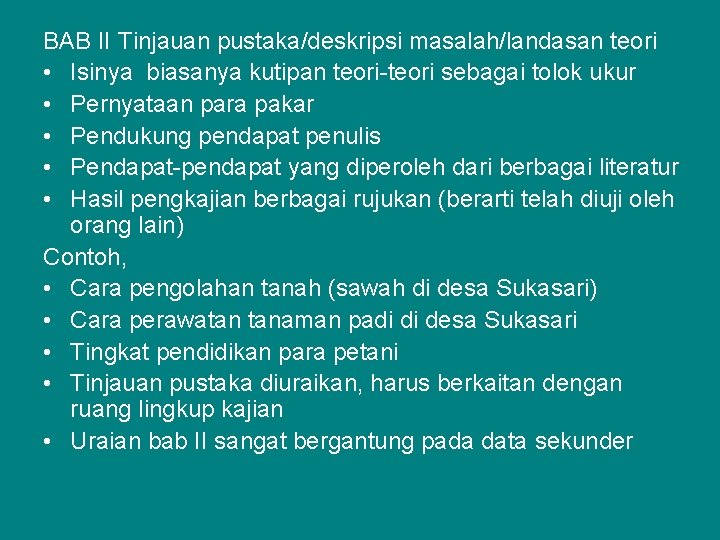 BAB II Tinjauan pustaka/deskripsi masalah/landasan teori
• Isinya biasanya kutipan teori-teori sebagai tolok ukur
• Pernyataan para pakar
• Pendukung pendapat penulis
• Pendapat-pendapat yang diperoleh dari berbagai literatur
• Hasil pengkajian berbagai rujukan (berarti telah diuji oleh orang lain)

Contoh,
• Cara pengolahan tanah (sawah di desa Sukasari)
• Cara perawatan tanaman padi di desa Sukasari
• Tingkat pendidikan para petani
• Tinjauan pustaka diuraikan, harus berkaitan dengan ruang lingkup kajian
• Uraian bab II sangat bergantung pada data sekunder